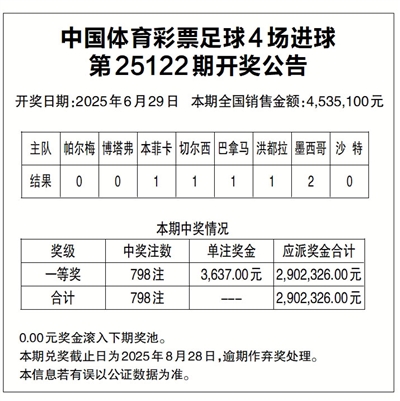 中国体育彩票足球4场进球
第25122期开奖公告

开奖日期:2025年6月29日　本期全国销售金额:4,535,100元

| 主队 | 帕尔梅 | 博塔弗 | 本菲卡 | 切尔西 | 巴拿马 | 洪都拉 | 墨西哥 | 沙 特 |
|---|---|---|---|---|---|---|---|---|
| 结果 | 0 | 0 | 1 | 1 | 1 | 1 | 2 | 0 |

本期中奖情况

| 奖级 | 中奖注数 | 单注奖金 | 应派奖金合计 |
|---|---|---|---|
| 一等奖 | 798注 | 3,637.00元 | 2,902,326.00元 |
| 合计 | 798注 | --- | 2,902,326.00元 |

0.00元奖金滚入下期奖池。
本期兑奖截止日为2025年8月28日,逾期作弃奖处理。
本信息若有误以公证数据为准。